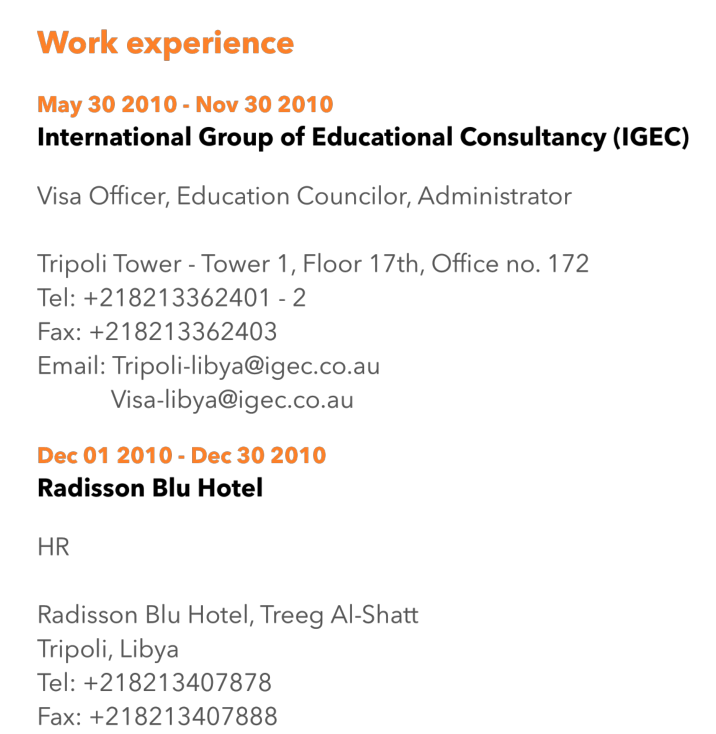 Work experience

May 30 2010 - Nov 30 2010
International Group of Educational Consultancy (IGEC)

Visa Officer, Education Councilor, Administrator

Tripoli Tower - Tower 1, Floor 17th, Office no. 172
Tel: +218213362401 - 2
Fax: +218213362403
Email: Tripoli-libya@igec.co.au
Visa-libya@igec.co.au

Dec 01 2010 - Dec 30 2010
Radisson Blu Hotel

HR

Radisson Blu Hotel, Treeg Al-Shatt
Tripoli, Libya
Tel: +218213407878
Fax: +218213407888